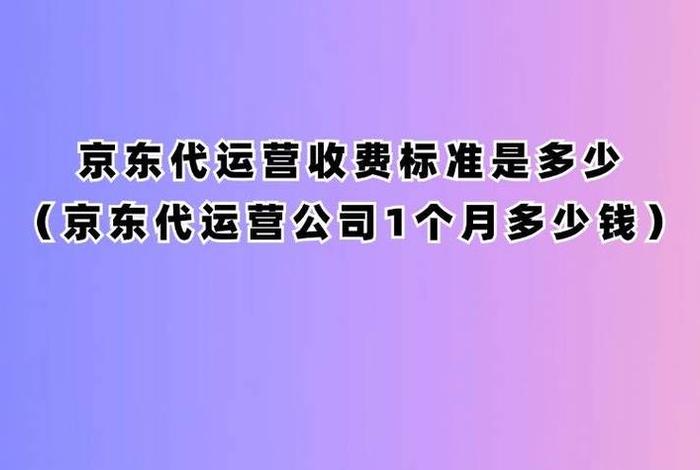 京东代运营收费标准是多少
（京东代运营公司1个月多少钱）